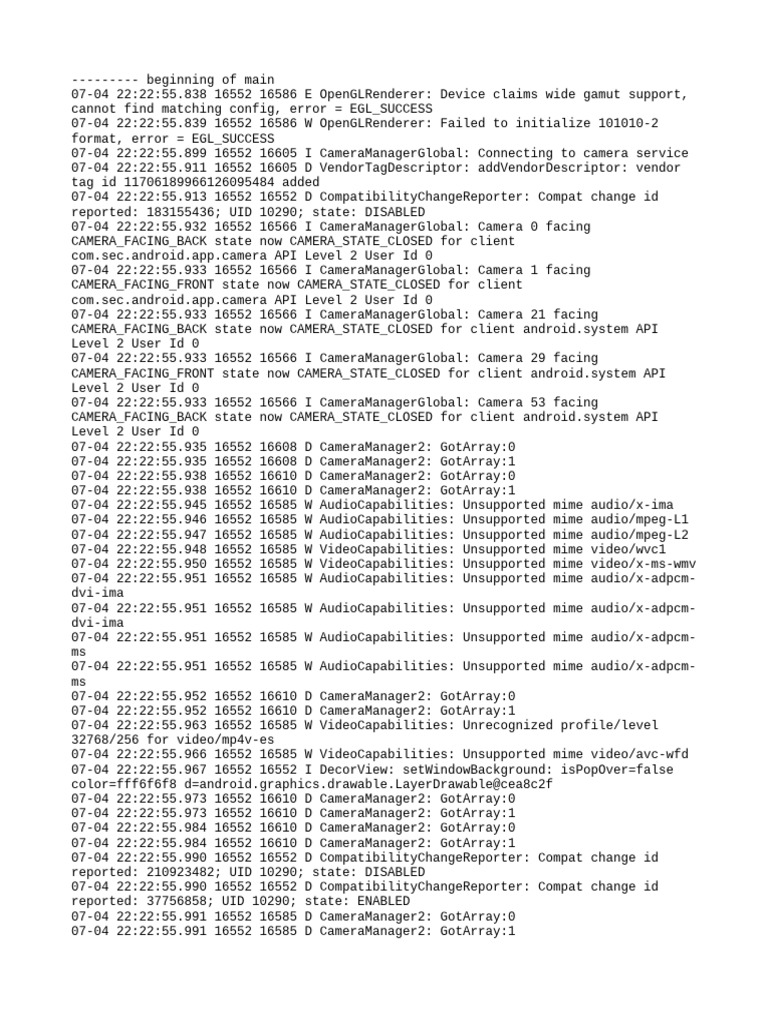 --------- beginning of main
07-04 22:22:55.838 16552 16586 E OpenGLRenderer: Device claims wide gamut support, cannot find matching config, error = EGL_SUCCESS
07-04 22:22:55.839 16552 16586 W OpenGLRenderer: Failed to initialize 101010-2 format, error = EGL_SUCCESS
07-04 22:22:55.899 16552 16605 I CameraManagerGlobal: Connecting to camera service
07-04 22:22:55.911 16552 16605 D VendorTagDescriptor: addVendorDescriptor: vendor tag id 11706189966126095484 added
07-04 22:22:55.913 16552 16552 D CompatibilityChangeReporter: Compat change id reported: 183155436; UID 10290; state: DISABLED
07-04 22:22:55.932 16552 16566 I CameraManagerGlobal: Camera 0 facing CAMERA_FACING_BACK state now CAMERA_STATE_CLOSED for client com.sec.android.app.camera API Level 2 User Id 0
07-04 22:22:55.933 16552 16566 I CameraManagerGlobal: Camera 1 facing CAMERA_FACING_FRONT state now CAMERA_STATE_CLOSED for client com.sec.android.app.camera API Level 2 User Id 0
07-04 22:22:55.933 16552 16566 I CameraManagerGlobal: Camera 21 facing CAMERA_FACING_BACK state now CAMERA_STATE_CLOSED for client android.system API Level 2 User Id 0
07-04 22:22:55.933 16552 16566 I CameraManagerGlobal: Camera 29 facing CAMERA_FACING_FRONT state now CAMERA_STATE_CLOSED for client android.system API Level 2 User Id 0
07-04 22:22:55.933 16552 16566 I CameraManagerGlobal: Camera 53 facing CAMERA_FACING_BACK state now CAMERA_STATE_CLOSED for client android.system API Level 2 User Id 0
07-04 22:22:55.935 16552 16608 D CameraManager2: GotArray:0
07-04 22:22:55.935 16552 16608 D CameraManager2: GotArray:1
07-04 22:22:55.938 16552 16610 D CameraManager2: GotArray:0
07-04 22:22:55.938 16552 16610 D CameraManager2: GotArray:1
07-04 22:22:55.945 16552 16585 W AudioCapabilities: Unsupported mime audio/x-ima
07-04 22:22:55.946 16552 16585 W AudioCapabilities: Unsupported mime audio/mpeg-L1
07-04 22:22:55.947 16552 16585 W AudioCapabilities: Unsupported mime audio/mpeg-L2
07-04 22:22:55.948 16552 16585 W VideoCapabilities: Unsupported mime video/wvc1
07-04 22:22:55.950 16552 16585 W VideoCapabilities: Unsupported mime video/x-ms-wmv
07-04 22:22:55.951 16552 16585 W AudioCapabilities: Unsupported mime audio/x-adpcm-dvi-ima
07-04 22:22:55.951 16552 16585 W AudioCapabilities: Unsupported mime audio/x-adpcm-dvi-ima
07-04 22:22:55.951 16552 16585 W AudioCapabilities: Unsupported mime audio/x-adpcm-ms
07-04 22:22:55.951 16552 16585 W AudioCapabilities: Unsupported mime audio/x-adpcm-ms
07-04 22:22:55.952 16552 16610 D CameraManager2: GotArray:0
07-04 22:22:55.952 16552 16610 D CameraManager2: GotArray:1
07-04 22:22:55.963 16552 16585 W VideoCapabilities: Unrecognized profile/level 32768/256 for video/mp4v-es
07-04 22:22:55.966 16552 16585 W VideoCapabilities: Unsupported mime video/avc-wfd
07-04 22:22:55.967 16552 16552 I DecorView: setWindowBackground: isPopOver=false color=fff6f6f8 d=android.graphics.drawable.LayerDrawable@cea8c2f
07-04 22:22:55.973 16552 16610 D CameraManager2: GotArray:0
07-04 22:22:55.973 16552 16610 D CameraManager2: GotArray:1
07-04 22:22:55.984 16552 16610 D CameraManager2: GotArray:0
07-04 22:22:55.984 16552 16610 D CameraManager2: GotArray:1
07-04 22:22:55.990 16552 16552 D CompatibilityChangeReporter: Compat change id reported: 210923482; UID 10290; state: DISABLED
07-04 22:22:55.990 16552 16552 D CompatibilityChangeReporter: Compat change id reported: 37756858; UID 10290; state: ENABLED
07-04 22:22:55.991 16552 16585 D CameraManager2: GotArray:0
07-04 22:22:55.991 16552 16585 D CameraManager2: GotArray:1